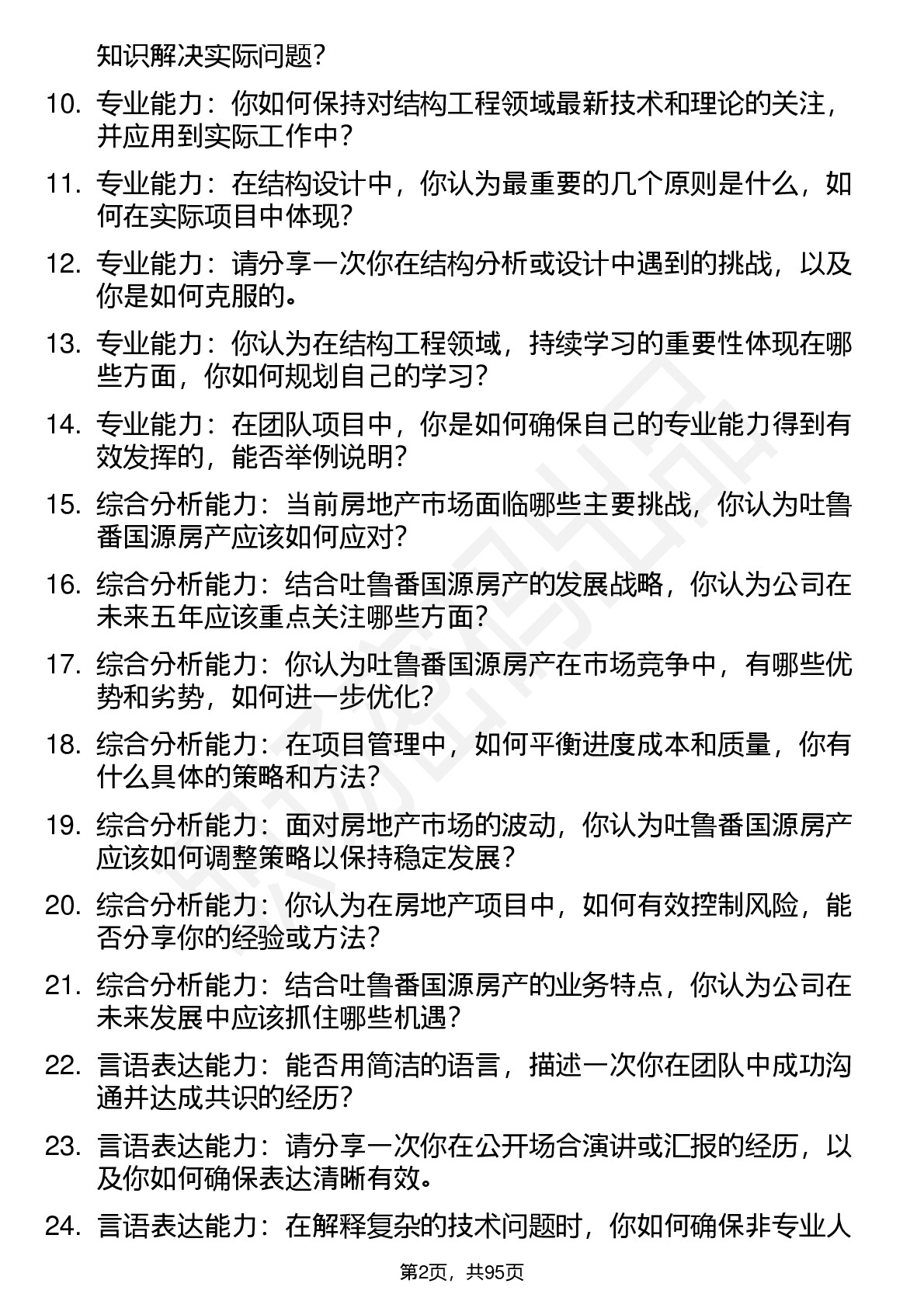 知识解决实际问题？

10. 专业能力：你如何保持对结构工程领域最新技术和理论的关注，并应用到实际工作中？

11. 专业能力：在结构设计中，你认为最重要的几个原则是什么，如何在实际项目中体现？

12. 专业能力：请分享一次你在结构分析或设计中遇到的挑战，以及你是如何克服的。

13. 专业能力：你认为在结构工程领域，持续学习的重要性体现在哪些方面，你如何规划自己的学习？

14. 专业能力：在团队项目中，你是如何确保自己的专业能力得到有效发挥的，能否举例说明？

15. 综合分析能力：当前房地产市场面临哪些主要挑战，你认为吐鲁番国源房产应该如何应对？

16. 综合分析能力：结合吐鲁番国源房产的发展战略，你认为公司在未来五年应该重点关注哪些方面？

17. 综合分析能力：你认为吐鲁番国源房产在市场竞争中，有哪些优势和劣势，如何进一步优化？

18. 综合分析能力：在项目管理中，如何平衡进度成本和质量，你有什么具体的策略和方法？

19. 综合分析能力：面对房地产市场的波动，你认为吐鲁番国源房产应该如何调整策略以保持稳定发展？

20. 综合分析能力：你认为在房地产项目中，如何有效控制风险，能否分享你的经验或方法？

21. 综合分析能力：结合吐鲁番国源房产的业务特点，你认为公司在未来发展中应该抓住哪些机遇？

22. 言语表达能力：能否用简洁的语言，描述一次你在团队中成功沟通并达成共识的经历？

23. 言语表达能力：请分享一次你在公开场合演讲或汇报的经历，以及你如何确保表达清晰有效。

24. 言语表达能力：在解释复杂的技术问题时，你如何确保非专业人

第2页，共95页